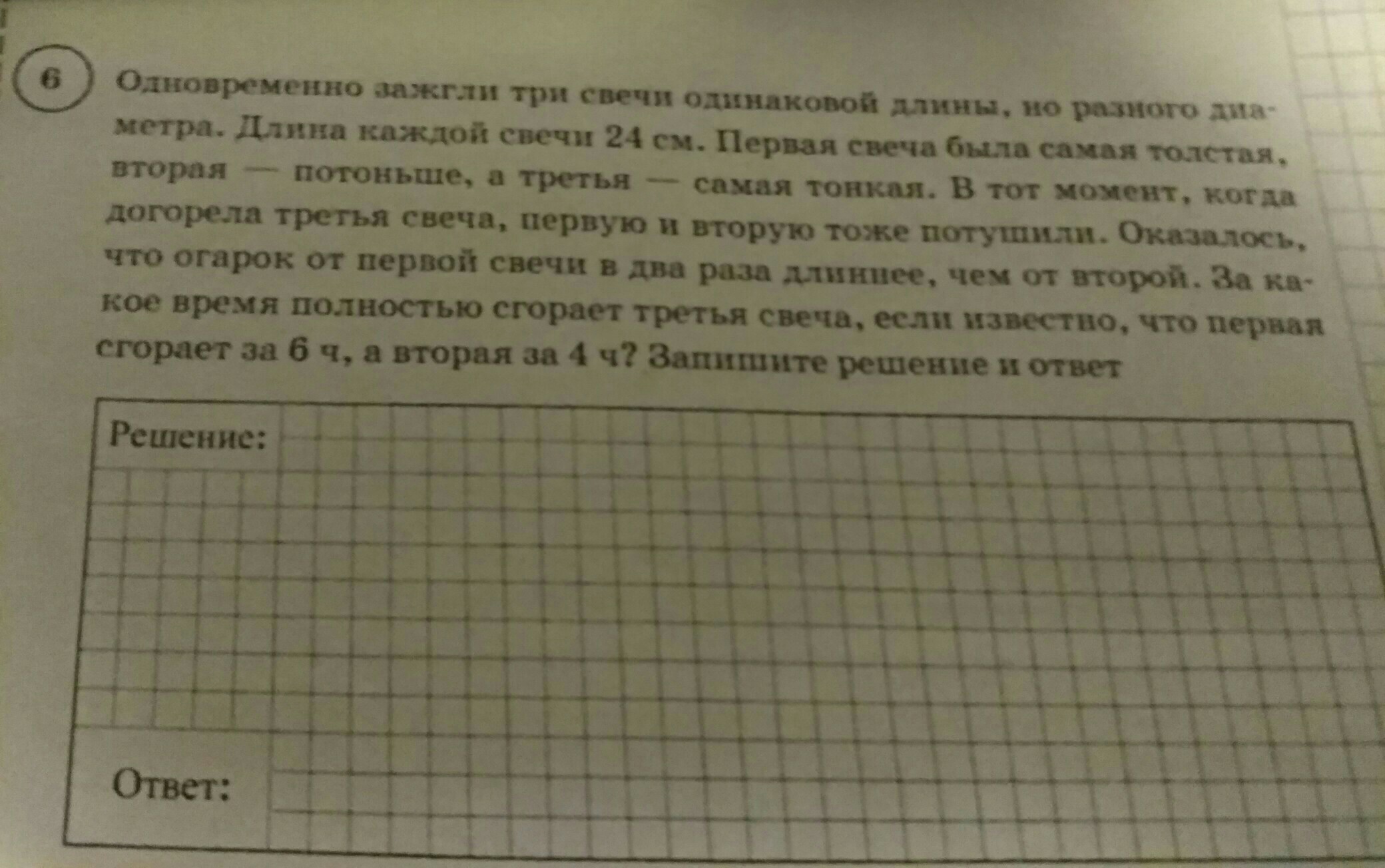 6

Одновременно зажгли три свечи одинаковой длины, но разного диаметра. Длина каждой свечи 24 см. Первая свеча была самая толстая, вторая — потоньше, а третья — самая тонкая. В тот момент, когда догорела третья свеча, первую и вторую тоже потушили. Оказалось, что огарок от первой свечи в два раза длиннее, чем от второй. За какое время полностью сгорает третья свеча, если известно, что первая сгорает за 6 ч, а вторая за 4 ч? Запишите решение и ответ

Решение:

Ответ: